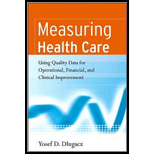 Measuring Health Care

Using Quality Data for Operational, Financial, and Clinical Improvement

Yosef D. Dlugacz